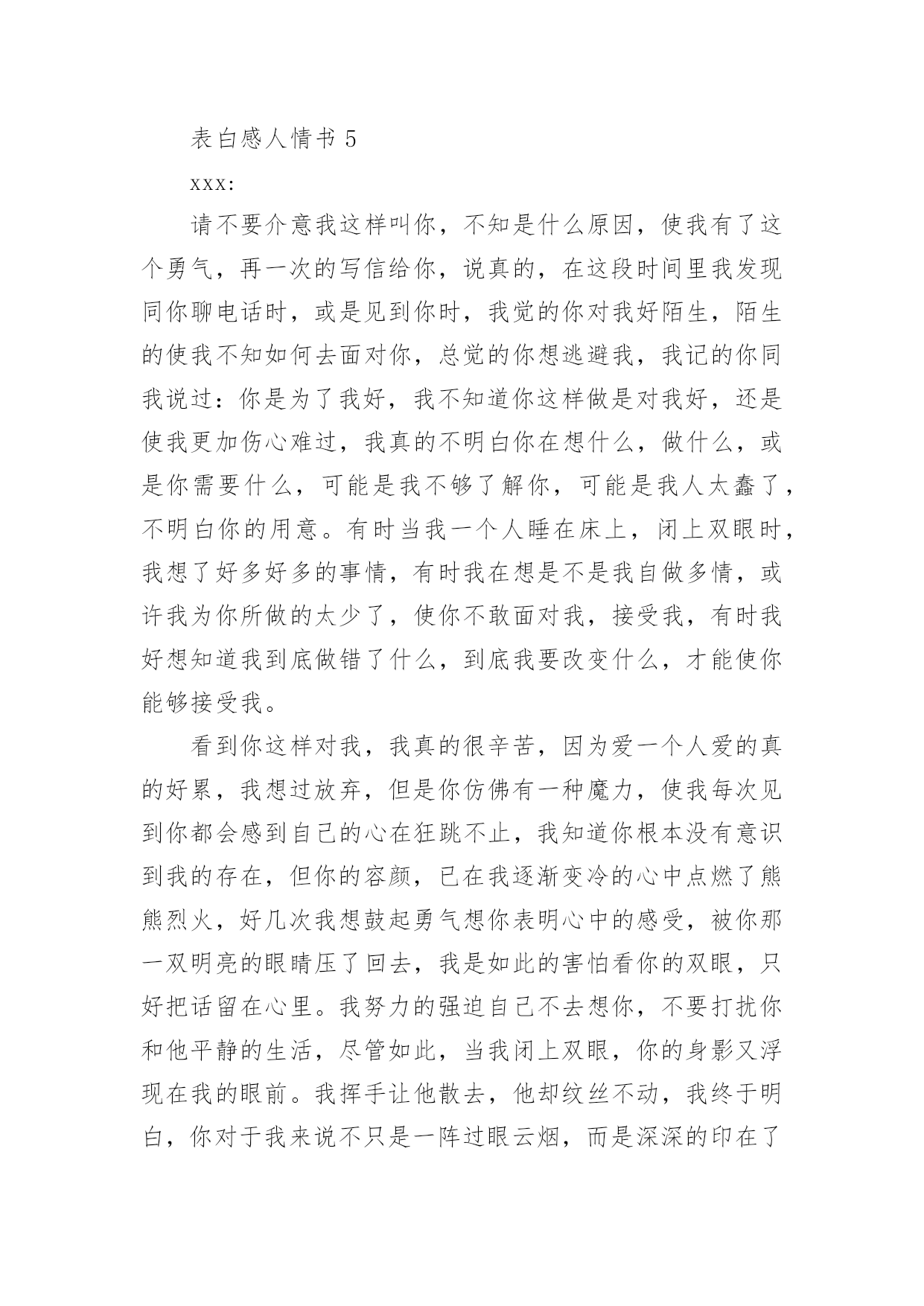 表白感人情书 5

xxx:

请不要介意我这样叫你，不知是什么原因，使我有了这个勇气，再一次的写信给你，说真的，在这段时间里我发现同你聊电话时，或是见到你时，我觉的你对我好陌生，陌生的使我不知如何去面对你，总觉的你想逃避我，我记的你同我说过：你是为了我好，我不知道你这样做是对我好，还是使我更加伤心难过，我真的不明白你在想什么，做什么，或是你需要什么，可能是我不够了解你，可能是我人太蠢了，不明白你的用意。有时当我一个人睡在床上，闭上双眼时，我想了好多好多的事情，有时我在想是不是我自做多情，或许我为你所做的太少了，使你不敢面对我，接受我，有时我好想知道我到底做错了什么，到底我要改变什么，才能使你能够接受我。

看到你这样对我，我真的很辛苦，因为爱一个人爱的真的好累，我想过放弃，但是你仿佛有一种魔力，使我每次见到你都会感到自己的心在狂跳不止，我知道你根本没有意识到我的存在，但你的容颜，已在我逐渐变冷的心中点燃了熊熊烈火，好几次我想鼓起勇气想你表明心中的感受，被你那一双明亮的眼睛压了回去，我是如此的害怕看你的双眼，只好把话留在心里。我努力的强迫自己不去想你，不要打扰你和他平静的生活，尽管如此，当我闭上双眼，你的身影又浮现在我的眼前。我挥手让他散去，他却纹丝不动，我终于明白，你对于我来说不只是一阵过眼云烟，而是深深的印在了